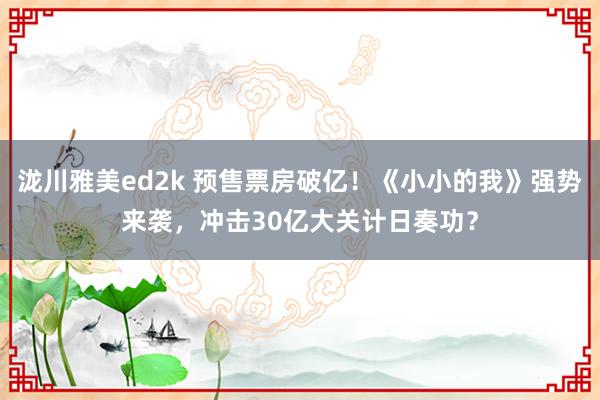 泷川雅美ed2k 预售票房破亿！《小小的我》强势来袭，冲击30亿大关计日奏功？